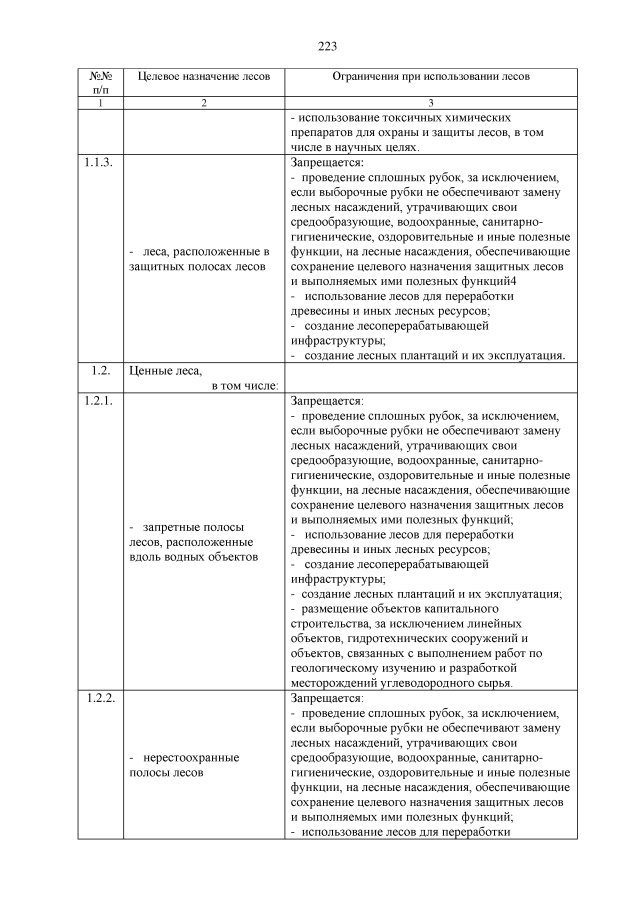 223

| №№ п/п | Целевое назначение лесов | Ограничения при использовании лесов |
|---|---|---|
| 1 | 2 | 3 |
| | | - использование токсичных химических препаратов для охраны и защиты лесов, в том числе в научных целях. |
| 1.1.3. | - леса, расположенные в защитных полосах лесов | Запрещается: - проведение сплошных рубок, за исключением, если выборочные рубки не обеспечивают замену лесных насаждений, утрачивающих свои средообразующие, водоохранные, санитарно-гигиенические, оздоровительные и иные полезные функции, на лесные насаждения, обеспечивающие сохранение целевого назначения защитных лесов и выполняемых ими полезных функций4 - использование лесов для переработки древесины и иных лесных ресурсов; - создание лесоперерабатывающей инфраструктуры; - создание лесных плантаций и их эксплуатация. |
| 1.2. | Ценные леса, в том числе: | |
| 1.2.1. | - запретные полосы лесов, расположенные вдоль водных объектов | Запрещается: - проведение сплошных рубок, за исключением, если выборочные рубки не обеспечивают замену лесных насаждений, утрачивающих свои средообразующие, водоохранные, санитарно-гигиенические, оздоровительные и иные полезные функции, на лесные насаждения, обеспечивающие сохранение целевого назначения защитных лесов и выполняемых ими полезных функций; - использование лесов для переработки древесины и иных лесных ресурсов; - создание лесоперерабатывающей инфраструктуры; - создание лесных плантаций и их эксплуатация; - размещение объектов капитального строительства, за исключением линейных объектов, гидротехнических сооружений и объектов, связанных с выполнением работ по геологическому изучению и разработкой месторождений углеводородного сырья. |
| 1.2.2. | - нерестоохранные полосы лесов | Запрещается: - проведение сплошных рубок, за исключением, если выборочные рубки не обеспечивают замену лесных насаждений, утрачивающих свои средообразующие, водоохранные, санитарно-гигиенические, оздоровительные и иные полезные функции, на лесные насаждения, обеспечивающие сохранение целевого назначения защитных лесов и выполняемых ими полезных функций; - использование лесов для переработки |